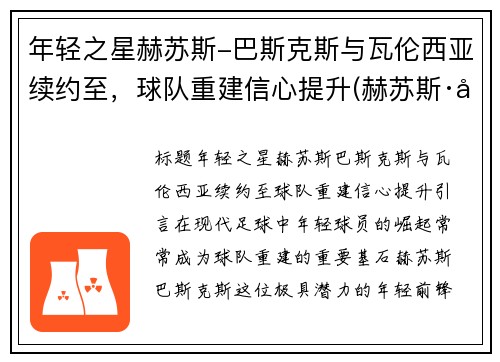 年轻之星赫苏斯-巴斯克斯与瓦伦西亚续约至，球队重建信心提升(赫苏斯·å

标题年轻之星赫苏斯巴斯克斯与瓦伦西亚续约至球队重建信心提升引言在现代足球中年轻球员的崛起常常成为球队重建的重要基石赫苏斯巴斯克斯这位极具潜力的年轻前锋